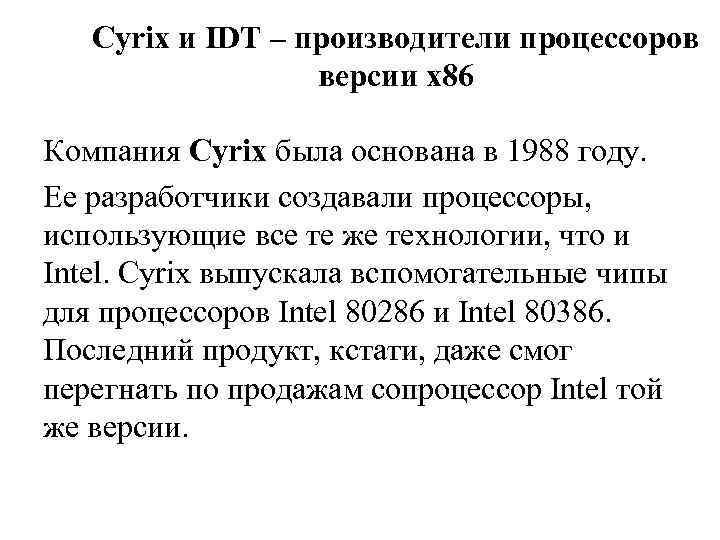 Cyrix и IDT – производители процессоров версии x86

Компания Cyrix была основана в 1988 году.

Ее разработчики создавали процессоры, использующие все те же технологии, что и Intel. Cyrix выпускала вспомогательные чипы для процессоров Intel 80286 и Intel 80386. Последний продукт, кстати, даже смог перегнать по продажам сопроцессор Intel той же версии.